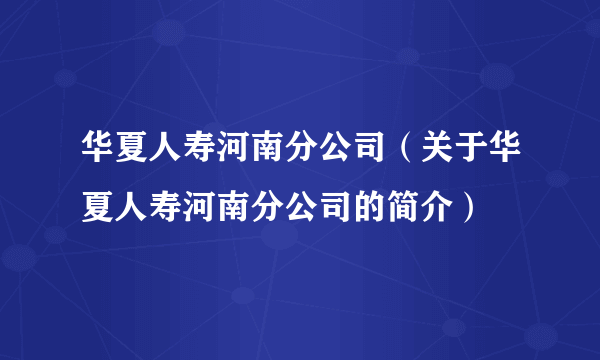 华夏人寿河南分公司（关于华夏人寿河南分公司的简介）